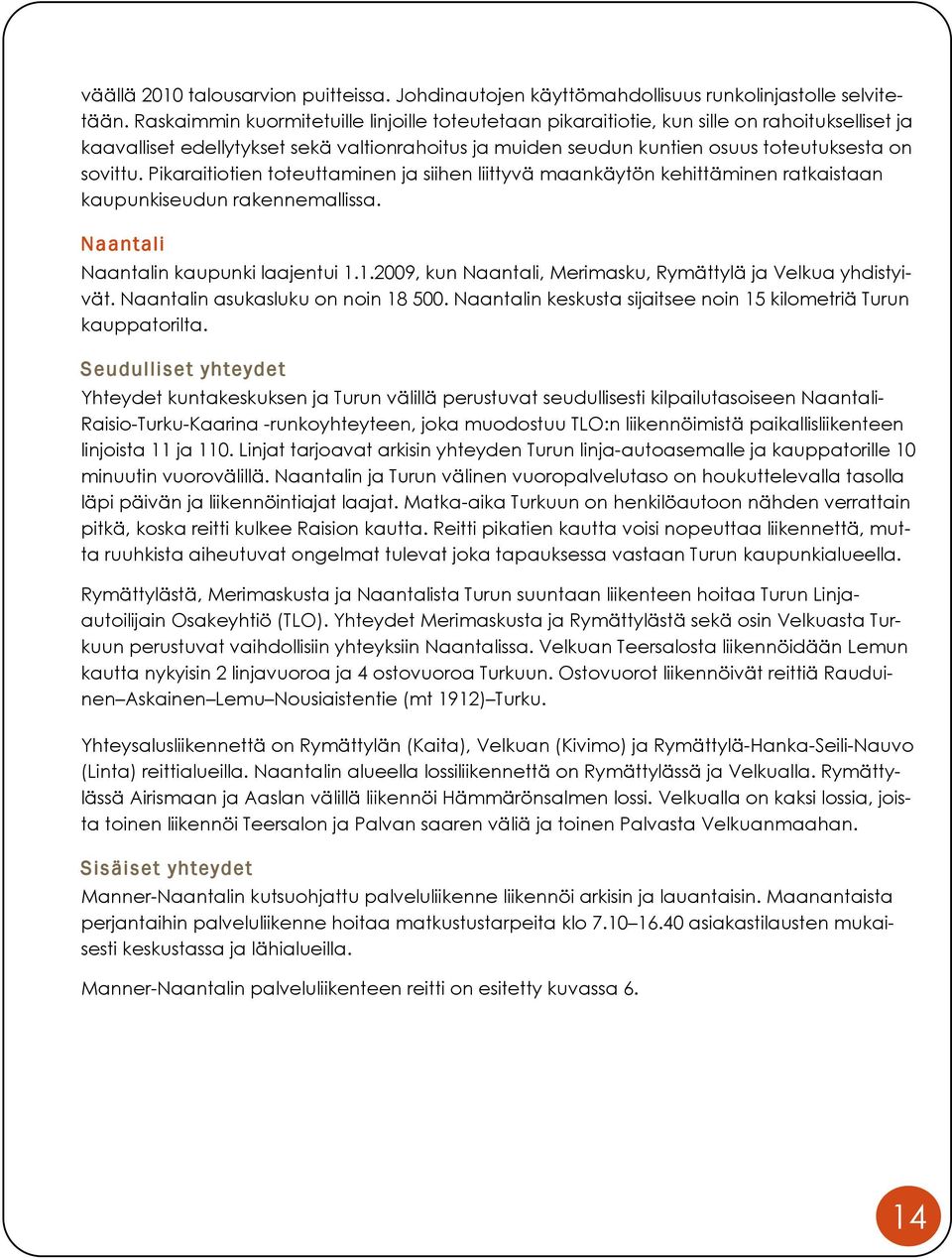 väällä 2010 talousarvion puitteissa. Johdinautojen käyttömahdollisuus runkolinjastolle selvitetään. Raskaimmin kuormitetuille linjoille toteutetaan pikaraitiotie, kun sille on rahoitukselliset ja kaavalliset edellytykset sekä valtionrahoitus ja muiden seudun kuntien osuus toteutuksesta on sovittu. Pikaraitiotien toteuttaminen ja siihen liittyvä maankäytön kehittäminen ratkaistaan kaupunkiseudun rakennemallissa.

Naantali

Naantalin kaupunki laajentui 1.1.2009, kun Naantali, Merimasku, Rymättylä ja Velkua yhdistyivät. Naantalin asukasluku on noin 18 500. Naantalin keskusta sijaitsee noin 15 kilometriä Turun kauppatorilta.

Seudulliset yhteydet

Yhteydet kuntakeskuksen ja Turun välillä perustuvat seudullisesti kilpailutasoiseen Naantali-Raisio-Turku-Kaarina -runkoyhteyteen, joka muodostuu TLO:n liikennöimistä paikallisliikenteen linjoista 11 ja 110. Linjat tarjoavat arkisin yhteyden Turun linja-autoasemalle ja kauppatorille 10 minuutin vuorovälillä. Naantalin ja Turun välinen vuoropalvelutaso on houkuttelevalla tasolla läpi päivän ja liikennöintiajat laajat. Matka-aika Turkuun on henkilöautoon nähden verrattain pitkä, koska reitti kulkee Raision kautta. Reitti pikatien kautta voisi nopeuttaa liikennettä, mutta ruuhkista aiheutuvat ongelmat tulevat joka tapauksessa vastaan Turun kaupunkialueella.

Rymättylästä, Merimaskusta ja Naantalista Turun suuntaan liikenteen hoitaa Turun Linja-autoilijain Osakeyhtiö (TLO). Yhteydet Merimaskusta ja Rymättylästä sekä osin Velkuasta Turkuun perustuvat vaihdollisiin yhteyksiin Naantalissa. Velkuan Teersalosta liikennöidään Lemun kautta nykyisin 2 linjavuoroa ja 4 ostovuoroa Turkuun. Ostovuorot liikennöivät reittiä Rauduinen–Askainen–Lemu–Nousiaistentie (mt 1912)–Turku.

Yhteysalusliikennettä on Rymättylän (Kaita), Velkuan (Kivimo) ja Rymättylä-Hanka-Seili-Nauvo (Linta) reittialueilla. Naantalin alueella lossiliikennettä on Rymättylässä ja Velkualla. Rymättylässä Airismaan ja Aaslan välillä liikennöi Hämmärönsalmen lossi. Velkualla on kaksi lossia, joista toinen liikennöi Teersalon ja Palvan saaren väliä ja toinen Palvasta Velkuanmaahan.

Sisäiset yhteydet

Manner-Naantalin kutsuohjattu palveluliikenne liikennöi arkisin ja lauantaisin. Maanantaista perjantaihin palveluliikenne hoitaa matkustustarpeita klo 7.10–16.40 asiakastilausten mukaisesti keskustassa ja lähialueilla.

Manner-Naantalin palveluliikenteen reitti on esitetty kuvassa 6.

14